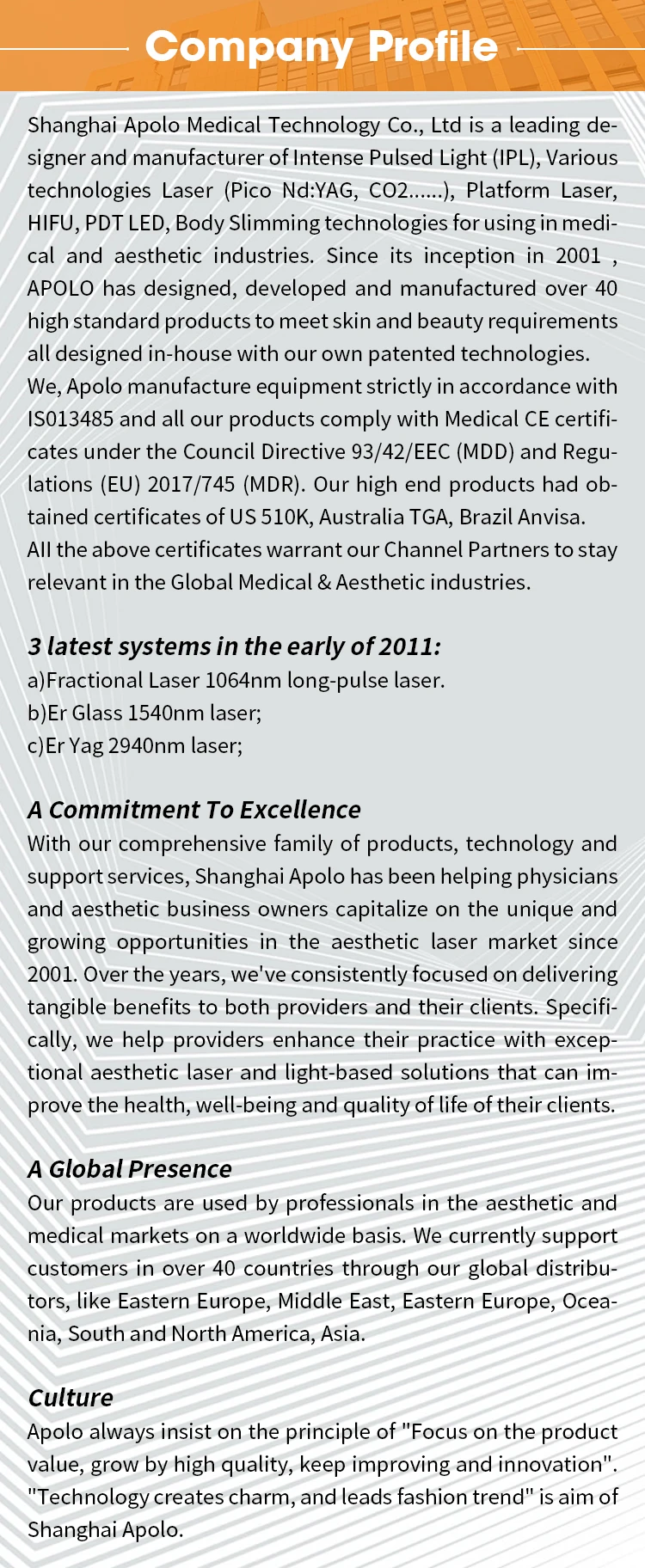 Company Profile

Shanghai Apolo Medical Technology Co., Ltd is a leading designer and manufacturer of Intense Pulsed Light (IPL), Various technologies Laser (Pico Nd:YAG, CO2......), Platform Laser, HIFU, PDT LED, Body Slimming technologies for using in medical and aesthetic industries. Since its inception in 2001 , APOLO has designed, developed and manufactured over 40 high standard products to meet skin and beauty requirements all designed in-house with our own patented technologies.
We, Apolo manufacture equipment strictly in accordance with IS013485 and all our products comply with Medical CE certificates under the Council Directive 93/42/EEC (MDD) and Regulations (EU) 2017/745 (MDR). Our high end products had obtained certificates of US 510K, Australia TGA, Brazil Anvisa.
All the above certificates warrant our Channel Partners to stay relevant in the Global Medical & Aesthetic industries.

3 latest systems in the early of 2011:
a)Fractional Laser 1064nm long-pulse laser.
b)Er Glass 1540nm laser;
c)Er Yag 2940nm laser;

A Commitment To Excellence
With our comprehensive family of products, technology and support services, Shanghai Apolo has been helping physicians and aesthetic business owners capitalize on the unique and growing opportunities in the aesthetic laser market since 2001. Over the years, we've consistently focused on delivering tangible benefits to both providers and their clients. Specifically, we help providers enhance their practice with exceptional aesthetic laser and light-based solutions that can improve the health, well-being and quality of life of their clients.

A Global Presence
Our products are used by professionals in the aesthetic and medical markets on a worldwide basis. We currently support customers in over 40 countries through our global distributors, like Eastern Europe, Middle East, Eastern Europe, Oceania, South and North America, Asia.

Culture
Apolo always insist on the principle of "Focus on the product value, grow by high quality, keep improving and innovation". "Technology creates charm, and leads fashion trend" is aim of Shanghai Apolo.